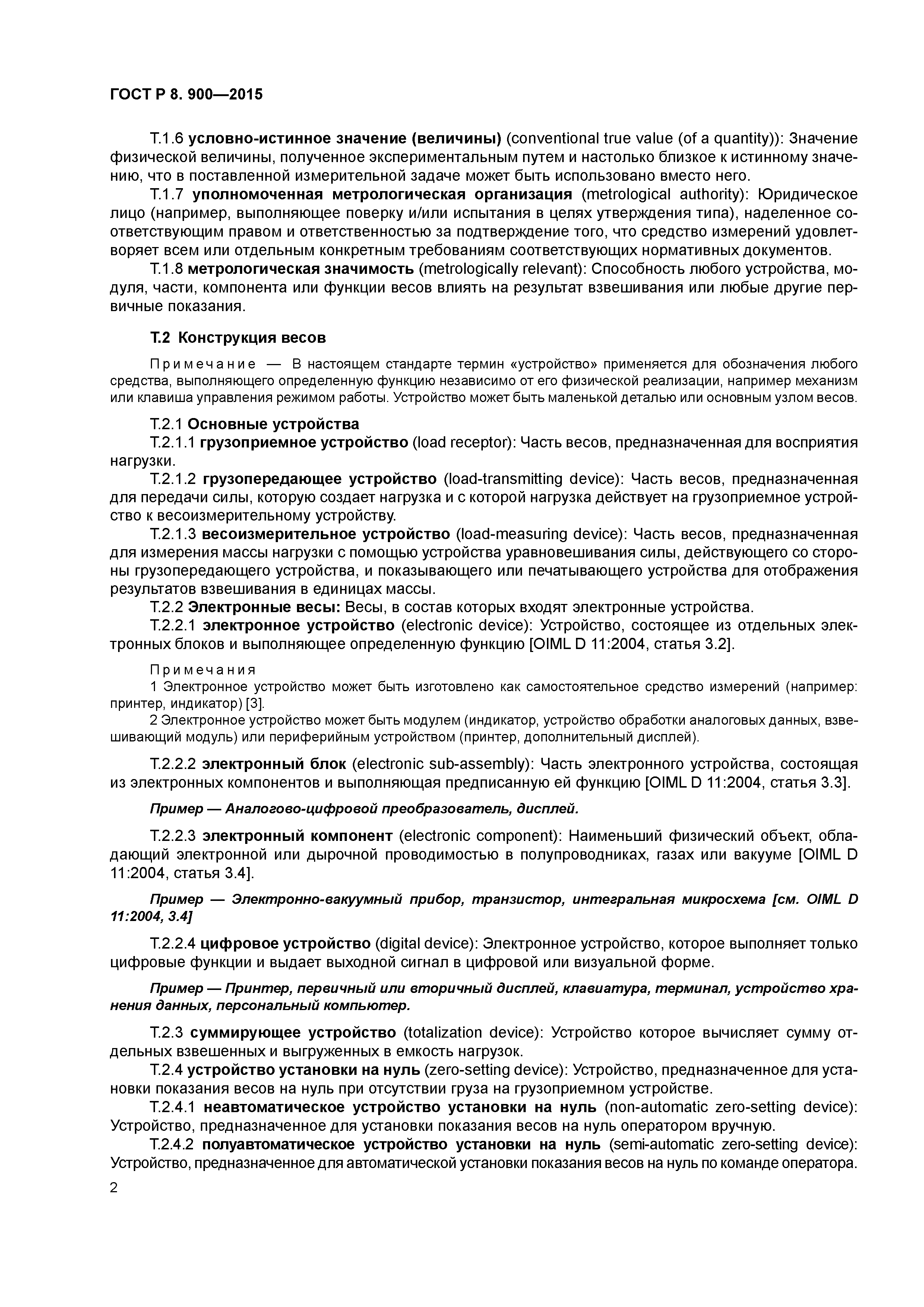 ГОСТ Р 8. 900—2015

Т.1.6 условно-истинное значение (величины) (conventional true value (of a quantity)): Значение физической величины, полученное экспериментальным путем и настолько близкое к истинному значению, что в поставленной измерительной задаче может быть использовано вместо него.

Т.1.7 уполномоченная метрологическая организация (metrological authority): Юридическое лицо (например, выполняющее поверку и/или испытания в целях утверждения типа), наделенное соответствующим правом и ответственностью за подтверждение того, что средство измерений удовлетворяет всем или отдельным конкретным требованиям соответствующих нормативных документов.

Т.1.8 метрологическая значимость (metrologically relevant): Способность любого устройства, модуля, части, компонента или функции весов влиять на результат взвешивания или любые другие первичные показания.

Т.2 Конструкция весов

Примечание — В настоящем стандарте термин «устройство» применяется для обозначения любого средства, выполняющего определенную функцию независимо от его физической реализации, например механизм или клавиша управления режимом работы. Устройство может быть маленькой деталью или основным узлом весов.

Т.2.1 Основные устройства

Т.2.1.1 грузоприемное устройство (load receptor): Часть весов, предназначенная для восприятия нагрузки.

Т.2.1.2 грузопередающее устройство (load-transmitting device): Часть весов, предназначенная для передачи силы, которую создает нагрузка и с которой нагрузка действует на грузоприемное устройство к весоизмерительному устройству.

Т.2.1.3 весоизмерительное устройство (load-measuring device): Часть весов, предназначенная для измерения массы нагрузки с помощью устройства уравновешивания силы, действующего со стороны грузопередающего устройства, и показывающего или печатывающего устройства для отображения результатов взвешивания в единицах массы.

Т.2.2 Электронные весы: Весы, в состав которых входят электронные устройства.

Т.2.2.1 электронное устройство (electronic device): Устройство, состоящее из отдельных электронных блоков и выполняющее определенную функцию [OIML D 11:2004, статья 3.2].

Примечания

1 Электронное устройство может быть изготовлено как самостоятельное средство измерений (например: принтер, индикатор) [3].

2 Электронное устройство может быть модулем (индикатор, устройство обработки аналоговых данных, взвешивающий модуль) или периферийным устройством (принтер, дополнительный дисплей).

Т.2.2.2 электронный блок (electronic sub-assembly): Часть электронного устройства, состоящая из электронных компонентов и выполняющая предписанную ей функцию [OIML D 11:2004, статья 3.3].

Пример — Аналогово-цифровой преобразователь, дисплей.

Т.2.2.3 электронный компонент (electronic component): Наименьший физический объект, обладающий электронной или дырочной проводимостью в полупроводниках, газах или вакууме [OIML D 11:2004, статья 3.4].

Пример — Электронно-вакуумный прибор, транзистор, интегральная микросхема [см. OIML D 11:2004, 3.4]

Т.2.2.4 цифровое устройство (digital device): Электронное устройство, которое выполняет только цифровые функции и выдает выходной сигнал в цифровой или визуальной форме.

Пример — Принтер, первичный или вторичный дисплей, клавиатура, терминал, устройство хранения данных, персональный компьютер.

Т.2.3 суммирующее устройство (totalization device): Устройство которое вычисляет сумму отдельных взвешенных и выгруженных в емкость нагрузок.

Т.2.4 устройство установки на нуль (zero-setting device): Устройство, предназначенное для установки показания весов на нуль при отсутствии груза на грузоприемном устройстве.

Т.2.4.1 неавтоматическое устройство установки на нуль (non-automatic zero-setting device): Устройство, предназначенное для установки показания весов на нуль оператором вручную.

Т.2.4.2 полуавтоматическое устройство установки на нуль (semi-automatic zero-setting device): Устройство, предназначенное для автоматической установки показания весов на нуль по команде оператора.

2